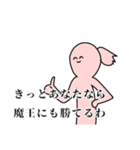 きっとあなたなら
魔王にも勝てるわ